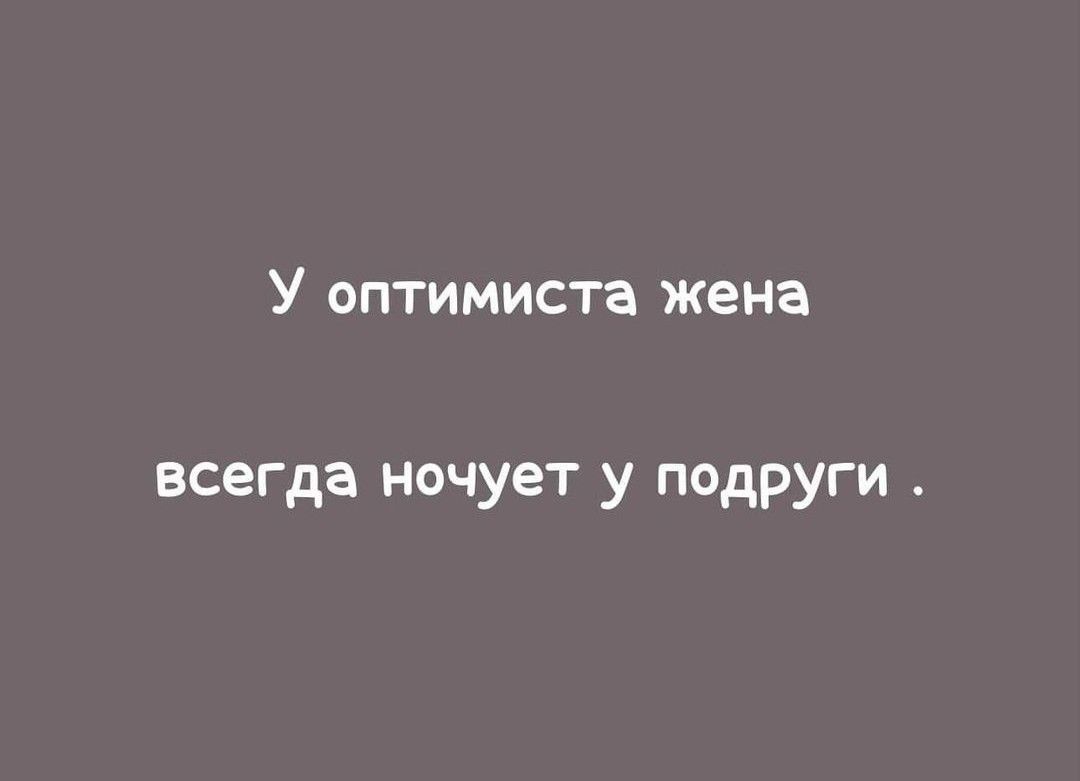 У оптимиста жена

всегда ночует у подруги .